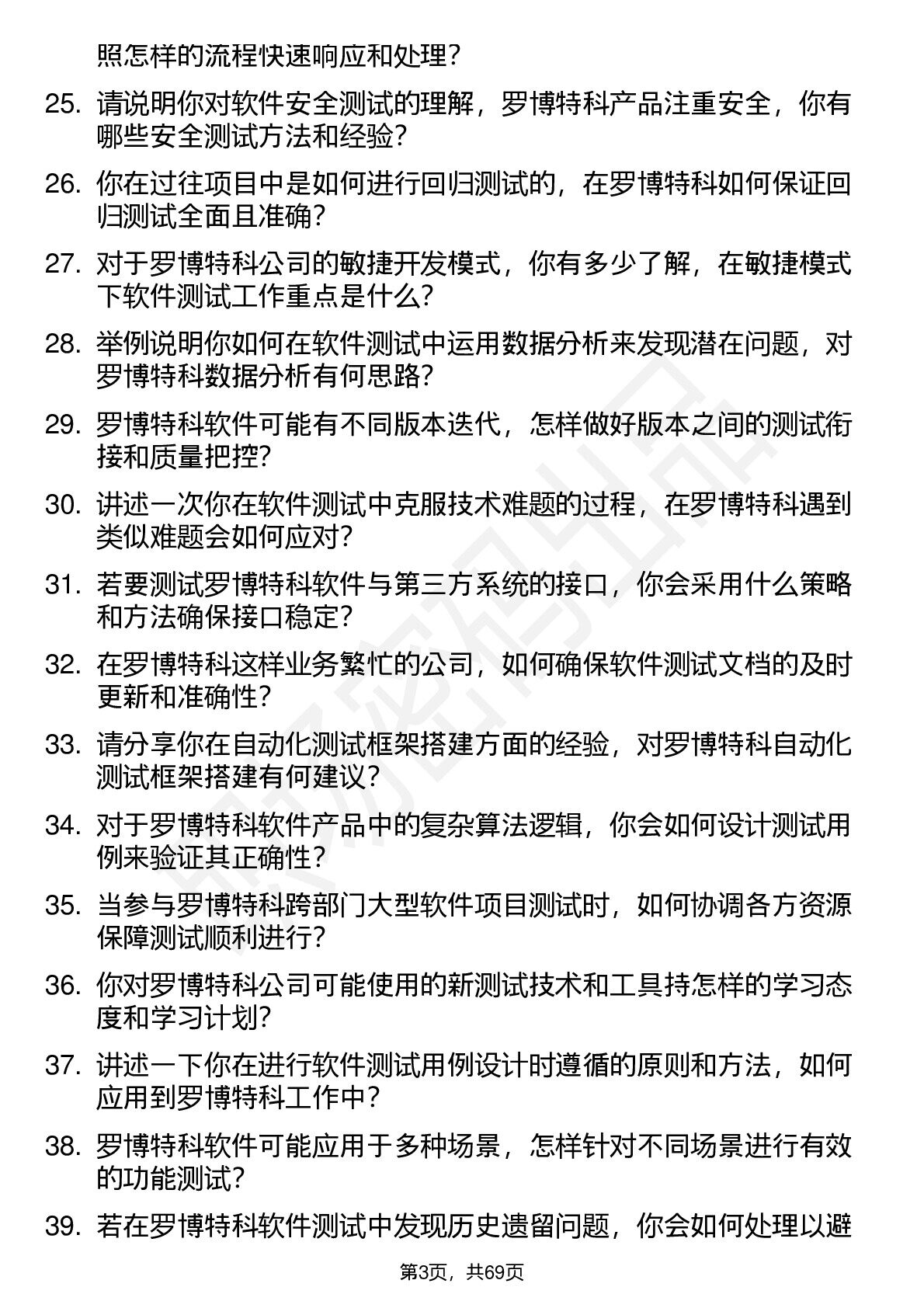 照怎样的流程快速响应和处理？

25. 请说明你对软件安全测试的理解，罗博特科产品注重安全，你有哪些安全测试方法和经验？

26. 你在过往项目中是如何进行回归测试的，在罗博特科如何保证回归测试全面且准确？

27. 对于罗博特科公司的敏捷开发模式，你有多少了解，在敏捷模式下软件测试工作重点是什么？

28. 举例说明你如何在软件测试中运用数据分析来发现潜在问题，对罗博特科数据分析有何思路？

29. 罗博特科软件可能有不同版本迭代，怎样做好版本之间的测试衔接和质量把控？

30. 讲述一次你在软件测试中克服技术难题的过程，在罗博特科遇到类似难题会如何应对？

31. 若要测试罗博特科软件与第三方系统的接口，你会采用什么策略和方法确保接口稳定？

32. 在罗博特科这样业务繁忙的公司，如何确保软件测试文档的及时更新和准确性？

33. 请分享你在自动化测试框架搭建方面的经验，对罗博特科自动化测试框架搭建有何建议？

34. 对于罗博特科软件产品中的复杂算法逻辑，你会如何设计测试用例来验证其正确性？

35. 当参与罗博特科跨部门大型软件项目测试时，如何协调各方资源保障测试顺利进行？

36. 你对罗博特科公司可能使用的新测试技术和工具持怎样的学习态度和学习计划？

37. 讲述一下你在进行软件测试用例设计时遵循的原则和方法，如何应用到罗博特科工作中？

38. 罗博特科软件可能应用于多种场景，怎样针对不同场景进行有效的功能测试？

39. 若在罗博特科软件测试中发现历史遗留问题，你会如何处理以避

第3页，共69页